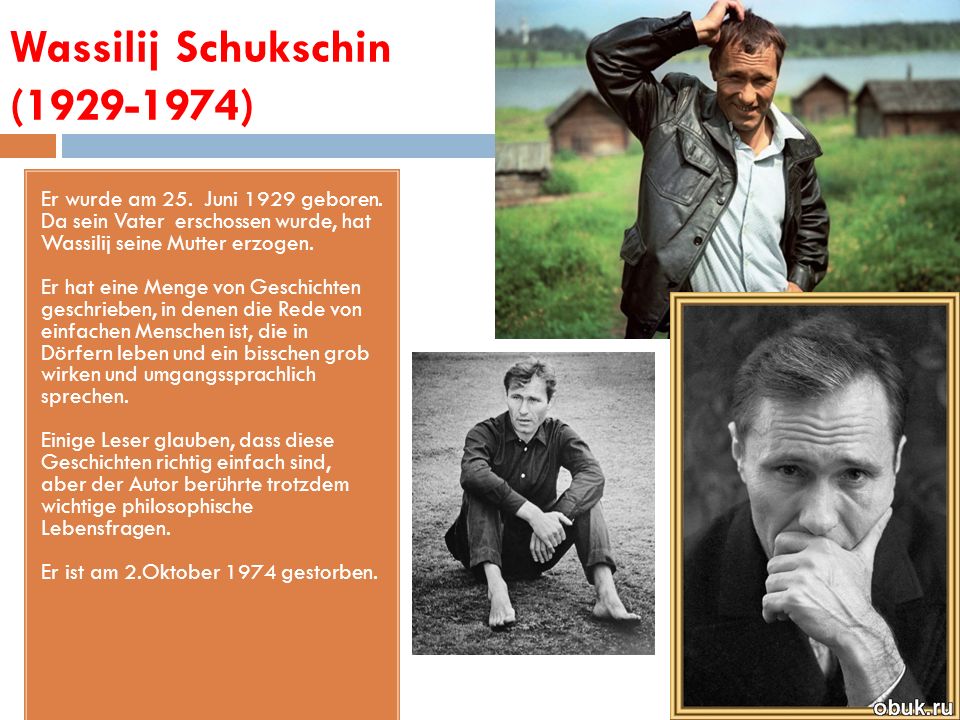 Wassilij Schukschin (1929-1974)

Er wurde am 25. Juni 1929 geboren. Da sein Vater erschossen wurde, hat Wassilij seine Mutter erzogen.

Er hat eine Menge von Geschichten geschrieben, in denen die Rede von einfachen Menschen ist, die in Dörfern leben und ein bisschen grob wirken und umgangssprachlich sprechen.

Einige Leser glauben, dass diese Geschichten richtig einfach sind, aber der Autor berührte trotzdem wichtige philosophische Lebensfragen.

Er ist am 2.Oktober 1974 gestorben.

obuk.ru